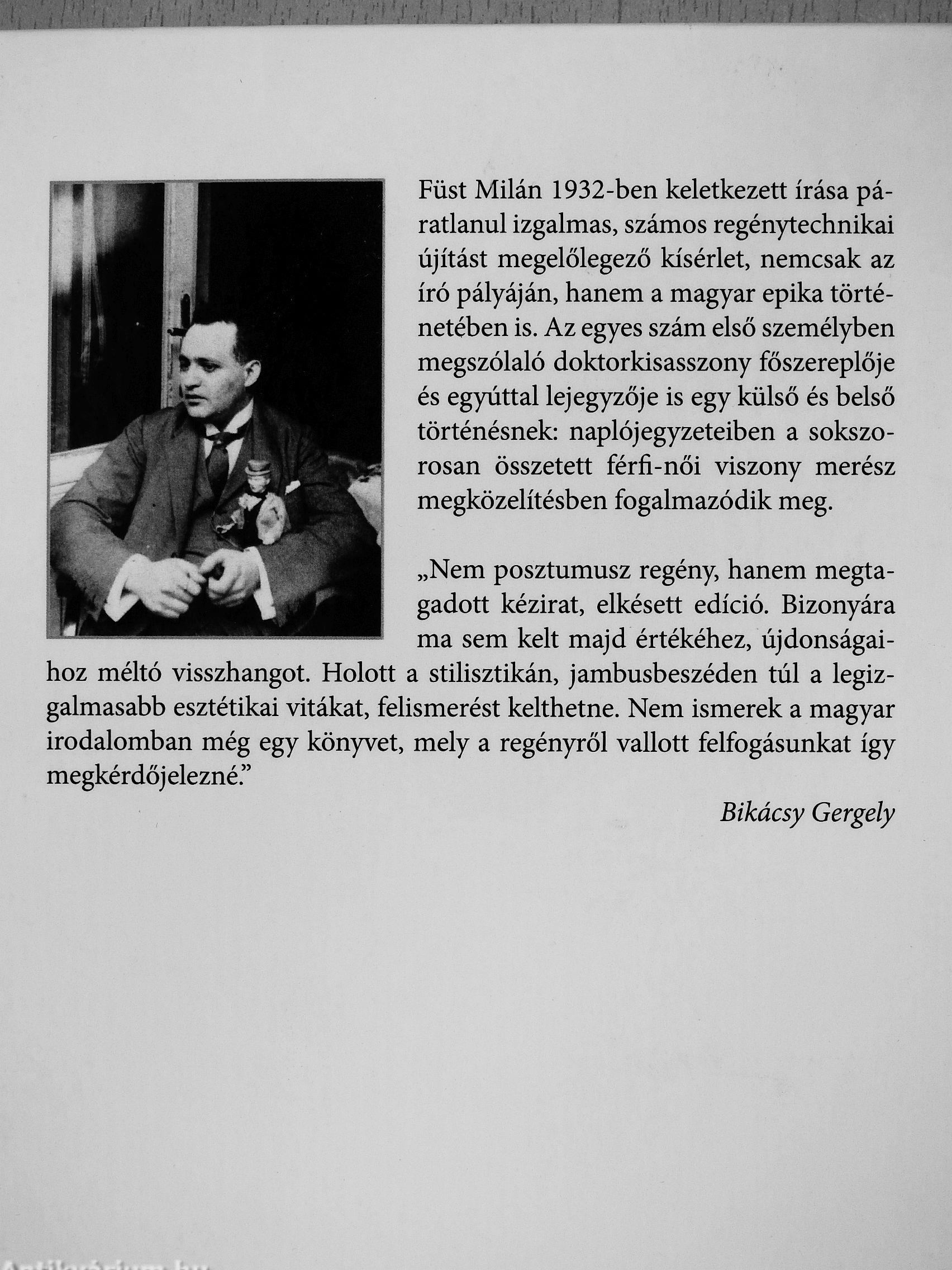 Füst Milán 1932-ben keletkezett írása páratlanul izgalmas, számos regénytechnikai újítást megelőlegező kísérlet, nemcsak az író pályáján, hanem a magyar epika történetében is. Az egyes szám első személyben megszólaló doktorkisasszony főszereplője és egyúttal lejegyzője is egy külső és belső történésnek: naplójegyzeteiben a sokszorosan összetett férfi-női viszony merész megközelítésben fogalmazódik meg.

„Nem posztumusz regény, hanem megtagadott kézirat, elkésett edíció. Bizonyára ma sem kelt majd értékéhez, újdonságaihoz méltó visszhangot. Holott a stilisztikán, jambusbeszéden túl a legizgalmasabb esztétikai vitákat, felismerést kelthetne. Nem ismerek a magyar irodalomban még egy könyvet, mely a regényről vallott felfogásunkat így megkérdőjelezné."

Bikácsy Gergely

Antikvárium.hu